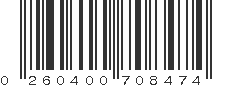 0 260400 708474